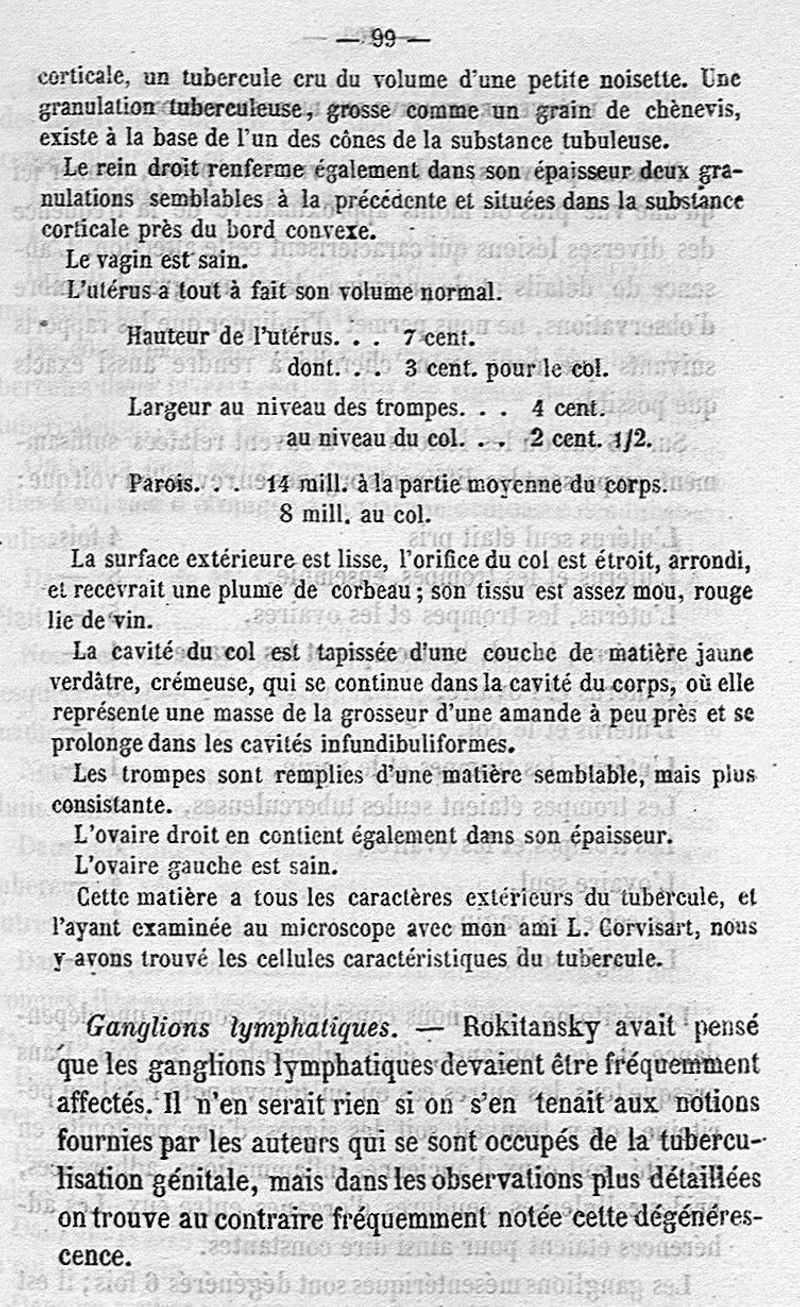 — 99 —

corticale, un tubercule cru du volume d'une petite noisette. Une granulation tuberculeuse, grosse comme un grain de chènevis, existe à la base de l'un des cônes de la substance tubuleuse.

Le rein droit renferme également dans son épaisseur deux granulations semblables à la précédente et situées dans la substance corticale près du bord convexe.

Le vagin est sain.

L'utérus a tout à fait son volume normal.

Hauteur de l'utérus. . . 7 cent.
dont. . . 3 cent. pour le col.

Largeur au niveau des trompes. . . 4 cent.
au niveau du col. . . 2 cent. 1/2.

Parois. . . 14 mill. à la partie moyenne du corps.
8 mill. au col.

La surface extérieure est lisse, l'orifice du col est étroit, arrondi, et recevrait une plume de corbeau ; son tissu est assez mou, rouge lie de vin.

La cavité du col est tapissée d'une couche de matière jaune verdâtre, crémeuse, qui se continue dans la cavité du corps, où elle représente une masse de la grosseur d'une amande à peu près et se prolonge dans les cavités infundibuliformes.

Les trompes sont remplies d'une matière semblable, mais plus consistante.

L'ovaire droit en contient également dans son épaisseur.

L'ovaire gauche est sain.

Cette matière a tous les caractères extérieurs du tubercule, et l'ayant examinée au microscope avec mon ami L. Corvisart, nous y avons trouvé les cellules caractéristiques du tubercule.

Ganglions lymphatiques. — Rokitansky avait pensé que les ganglions lymphatiques devaient être fréquemment affectés. Il n'en serait rien si on s'en tenait aux notions fournies par les auteurs qui se sont occupés de la tuberculisation génitale, mais dans les observations plus détaillées on trouve au contraire fréquemment notée cette dégénérescence.